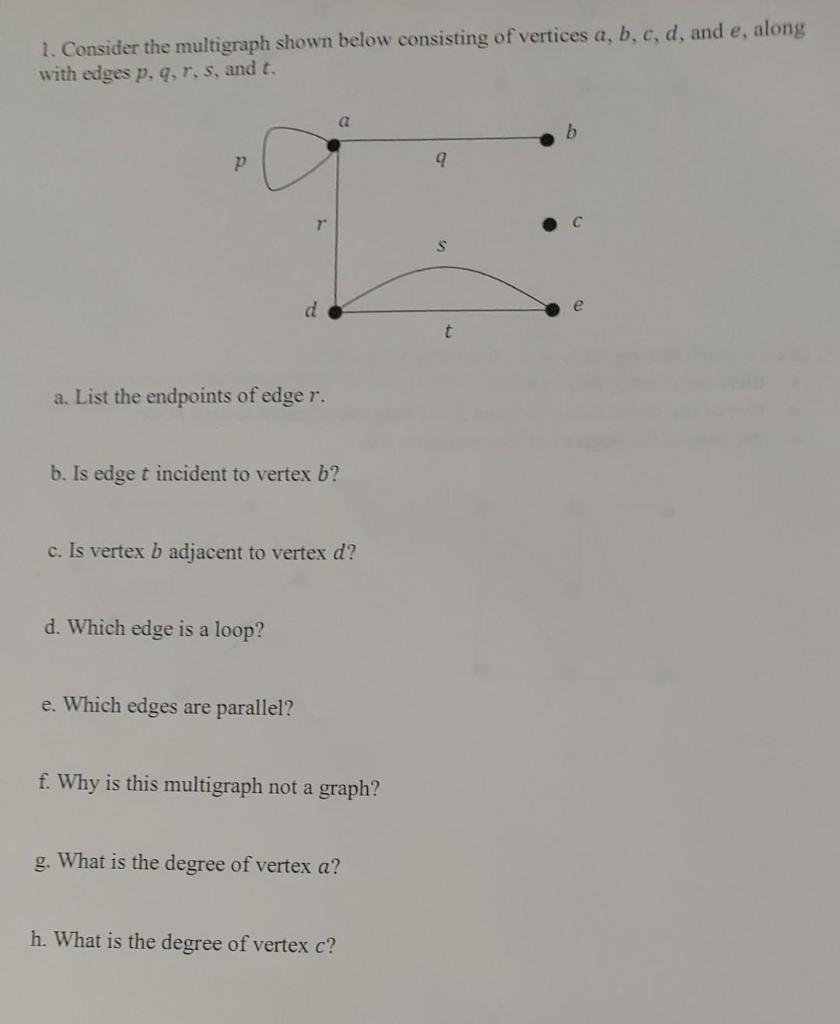 1. Consider the multigraph shown below consisting of vertices $a$, $b$, $c$, $d$, and $e$, along with edges $p$, $q$, $r$, $s$, and $t$.

$a$
$b$
$p$
$q$
$r$
$c$
$s$
$d$
$e$
$t$

a. List the endpoints of edge $r$.

b. Is edge $t$ incident to vertex $b$?

c. Is vertex $b$ adjacent to vertex $d$?

d. Which edge is a loop?

e. Which edges are parallel?

f. Why is this multigraph not a graph?

g. What is the degree of vertex $a$?

h. What is the degree of vertex $c$?